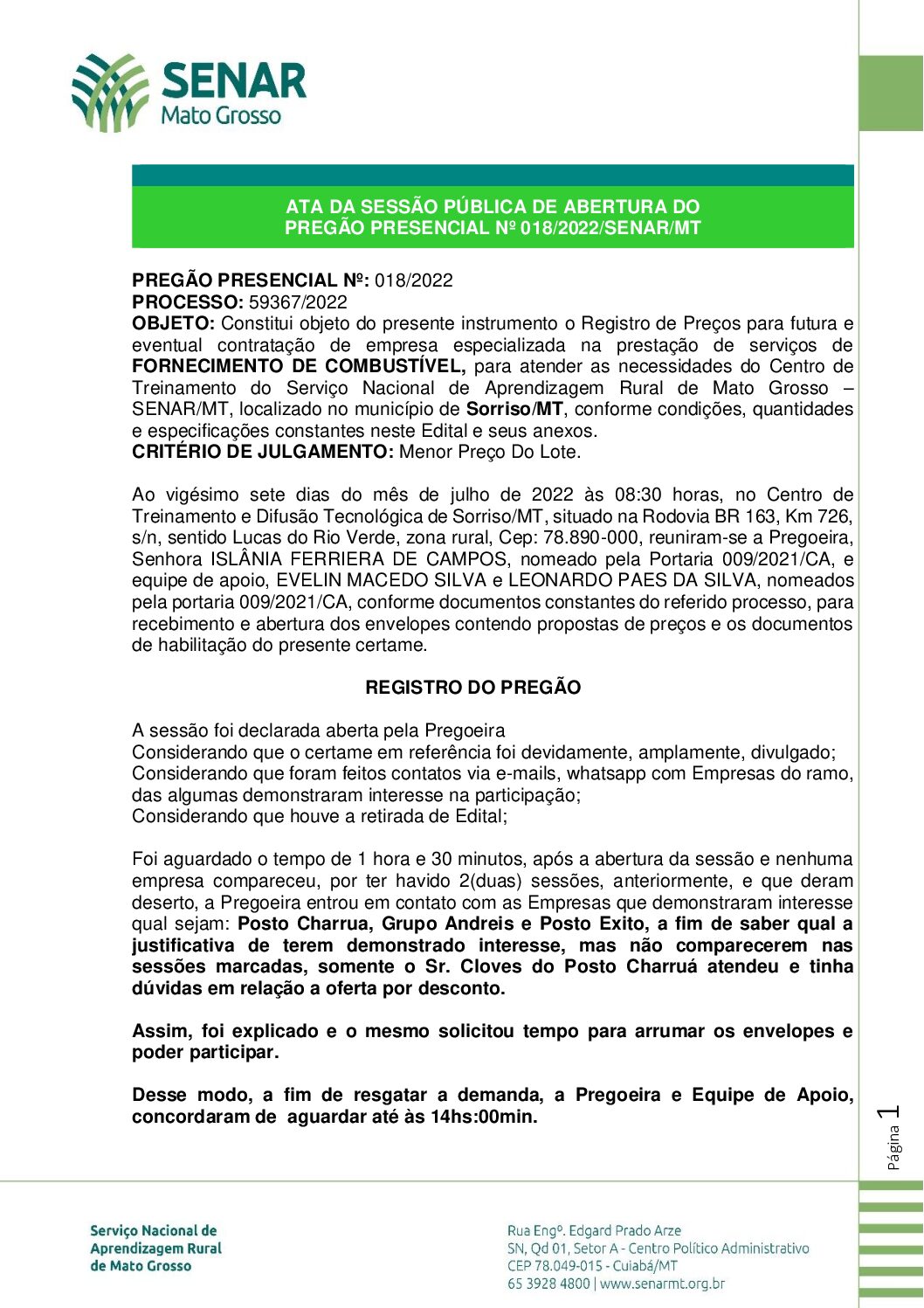 SENAR
Mato Grosso

ATA DA SESSÃO PÚBLICA DE ABERTURA DO PREGÃO PRESENCIAL Nº 018/2022/SENAR/MT

PREGÃO PRESENCIAL Nº: 018/2022
PROCESSO: 59367/2022
OBJETO: Constitui objeto do presente instrumento o Registro de Preços para futura e eventual contratação de empresa especializada na prestação de serviços de FORNECIMENTO DE COMBUSTÍVEL, para atender as necessidades do Centro de Treinamento do Serviço Nacional de Aprendizagem Rural de Mato Grosso – SENAR/MT, localizado no município de Sorriso/MT, conforme condições, quantidades e especificações constantes neste Edital e seus anexos.
CRITÉRIO DE JULGAMENTO: Menor Preço Do Lote.

Ao vigésimo sete dias do mês de julho de 2022 às 08:30 horas, no Centro de Treinamento e Difusão Tecnológica de Sorriso/MT, situado na Rodovia BR 163, Km 726, s/n, sentido Lucas do Rio Verde, zona rural, Cep: 78.890-000, reuniram-se a Pregoeira, Senhora ISLÂNIA FERRIERA DE CAMPOS, nomeado pela Portaria 009/2021/CA, e equipe de apoio, EVELIN MACEDO SILVA e LEONARDO PAES DA SILVA, nomeados pela portaria 009/2021/CA, conforme documentos constantes do referido processo, para recebimento e abertura dos envelopes contendo propostas de preços e os documentos de habilitação do presente certame.

REGISTRO DO PREGÃO

A sessão foi declarada aberta pela Pregoeira
Considerando que o certame em referência foi devidamente, amplamente, divulgado;
Considerando que foram feitos contatos via e-mails, whatsapp com Empresas do ramo, das algumas demonstraram interesse na participação;
Considerando que houve a retirada de Edital;

Foi aguardado o tempo de 1 hora e 30 minutos, após a abertura da sessão e nenhuma empresa compareceu, por ter havido 2(duas) sessões, anteriormente, e que deram deserto, a Pregoeira entrou em contato com as Empresas que demonstraram interesse qual sejam: Posto Charrua, Grupo Andreis e Posto Exito, a fim de saber qual a justificativa de terem demonstrado interesse, mas não comparecerem nas sessões marcadas, somente o Sr. Cloves do Posto Charruá atendeu e tinha dúvidas em relação a oferta por desconto.

Assim, foi explicado e o mesmo solicitou tempo para arrumar os envelopes e poder participar.

Desse modo, a fim de resgatar a demanda, a Pregoeira e Equipe de Apoio, concordaram de aguardar até às 14hs:00min.

Página 1

Serviço Nacional de Aprendizagem Rural de Mato Grosso

Rua Engº. Edgard Prado Arze
SN, Qd 01, Setor A - Centro Político Administrativo
CEP 78.049-015 - Cuiabá/MT
65 3928 4800 | www.senarmt.org.br